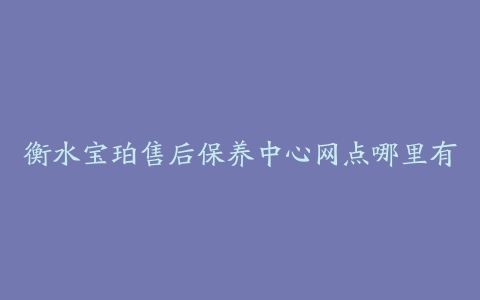 衡水宝珀售后保养中心网点哪里有